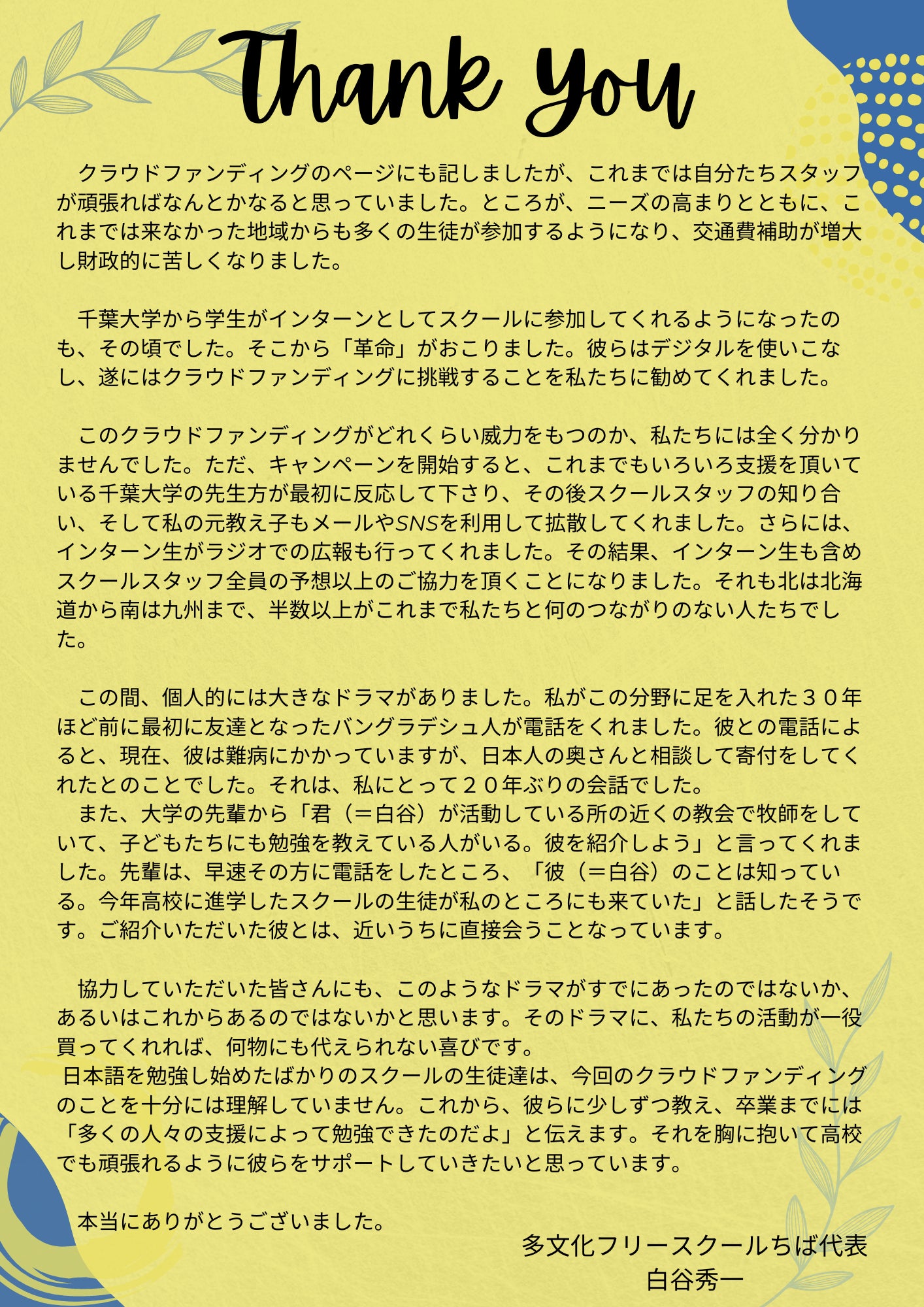 Thank You

クラウドファンディングのページにも記しましたが、これまでは自分たちスタッフが頑張ればなんとかなると思っていました。ところが、ニーズの高まりとともに、これまでは来なかった地域からも多くの生徒が参加するようになり、交通費補助が増大し財政的に苦しくなりました。

千葉大学から学生がインターンとしてスクールに参加してくれるようになったのも、その頃でした。そこから「革命」がおこりました。彼らはデジタルを使いこなし、遂にはクラウドファンディングに挑戦することを私たちに勧めてくれました。

このクラウドファンディングがどれくらい威力をもつのか、私たちには全く分かりませんでした。ただ、キャンペーンを開始すると、これまでもいろいろ支援を頂いている千葉大学の先生方が最初に反応して下さり、その後スクールスタッフの知り合い、そして私の元教え子もメールやSNSを利用して拡散してくれました。さらには、インターン生がラジオでの広報も行ってくれました。その結果、インターン生も含めスクールスタッフ全員の予想以上のご協力を頂くことになりました。それも北は北海道から南は九州まで、半数以上がこれまで私たちと何のつながりのない人たちでした。

この間、個人的には大きなドラマがありました。私がこの分野に足を入れた３０年ほど前に最初に友達となったバングラデシュ人が電話をくれました。彼との電話によると、現在、彼は難病にかかっていますが、日本人の奥さんと相談して寄付をしてくれたとのことでした。それは、私にとって２０年ぶりの会話でした。
また、大学の先輩から「君（＝白谷）が活動している所の近くの教会で牧師をしていて、子どもたちにも勉強を教えている人がいる。彼を紹介しよう」と言ってくれました。先輩は、早速その方に電話をしたところ、「彼（＝白谷）のことは知っている。今年高校に進学したスクールの生徒が私のところにも来ていた」と話したそうです。ご紹介いただいた彼とは、近いうちに直接会うことなっています。

協力していただいた皆さんにも、このようなドラマがすでにあったのではないか、あるいはこれからあるのではないかと思います。そのドラマに、私たちの活動が一役買ってくれれば、何物にも代えられない喜びです。
日本語を勉強し始めたばかりのスクールの生徒達は、今回のクラウドファンディングのことを十分には理解していません。これから、彼らに少しずつ教え、卒業までには「多くの人々の支援によって勉強できたのだよ」と伝えます。それを胸に抱いて高校でも頑張れるように彼らをサポートしていきたいと思っています。

本当にありがとうございました。

多文化フリースクールちば代表
白谷秀一